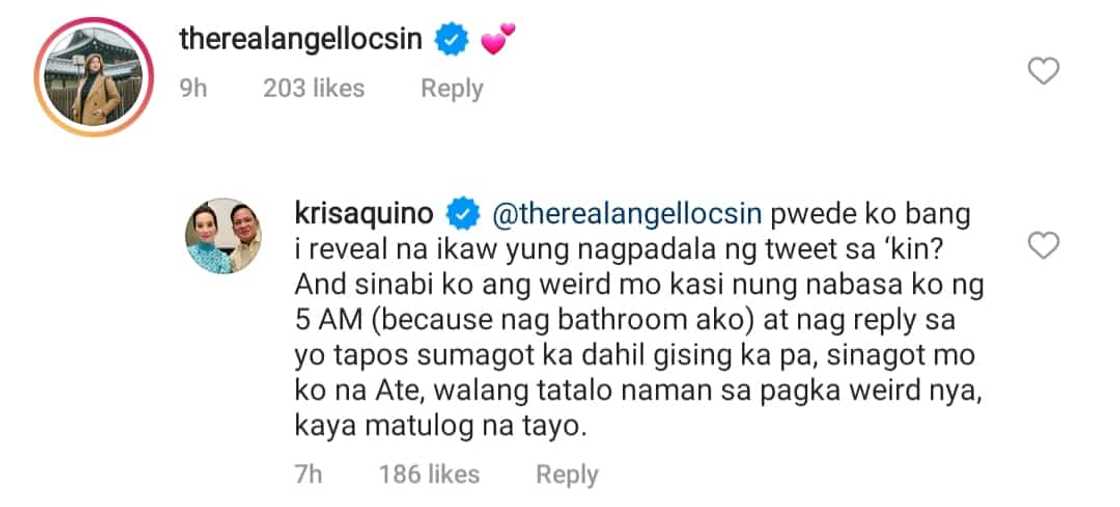 therealangellocsin 💕
9h 203 likes Reply

krisaquino @therealangellocsin pwede ko bang i reveal na ikaw yung nagpadala ng tweet sa 'kin? And sinabi ko ang weird mo kasi nung nabasa ko ng 5 AM (because nag bathroom ako) at nag reply sa yo tapos sumagot ka dahil gising ka pa, sinagot mo ko na Ate, walang tatalo naman sa pagka weird nya, kaya matulog na tayo.
7h 186 likes Reply